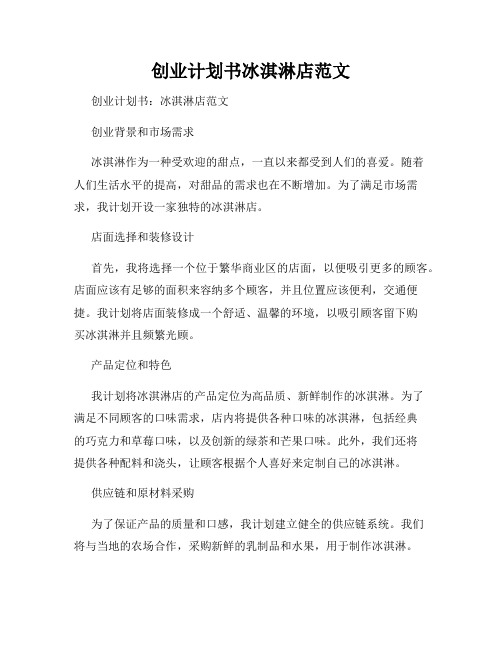 创业计划书冰淇淋店范文

创业计划书：冰淇淋店范文

创业背景和市场需求

冰淇淋作为一种受欢迎的甜点，一直以来都受到人们的喜爱。随着人们生活水平的提高，对甜品的需求也在不断增加。为了满足市场需求，我计划开设一家独特的冰淇淋店。

店面选择和装修设计

首先，我将选择一个位于繁华商业区的店面，以便吸引更多的顾客。店面应该有足够的面积来容纳多个顾客，并且位置应该便利，交通便捷。我计划将店面装修成一个舒适、温馨的环境，以吸引顾客留下购买冰淇淋并且频繁光顾。

产品定位和特色

我计划将冰淇淋店的产品定位为高品质、新鲜制作的冰淇淋。为了满足不同顾客的口味需求，店内将提供各种口味的冰淇淋，包括经典的巧克力和草莓口味，以及创新的绿茶和芒果口味。此外，我们还将提供各种配料和浇头，让顾客根据个人喜好来定制自己的冰淇淋。

供应链和原材料采购

为了保证产品的质量和口感，我计划建立健全的供应链系统。我们将与当地的农场合作，采购新鲜的乳制品和水果，用于制作冰淇淋。